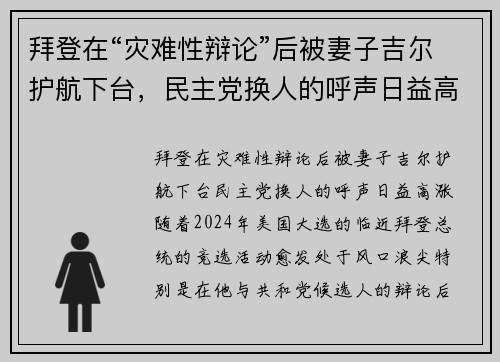 拜登在“灾难性辩论”后被妻子吉尔护航下台，民主党换人的呼声日益高

拜登在灾难性辩论后被妻子吉尔护航下台民主党换人的呼声日益高涨随着2024年美国大选的临近拜登总统的竞选活动愈发处于风口浪尖特别是在他与共和党候选人的辩论后